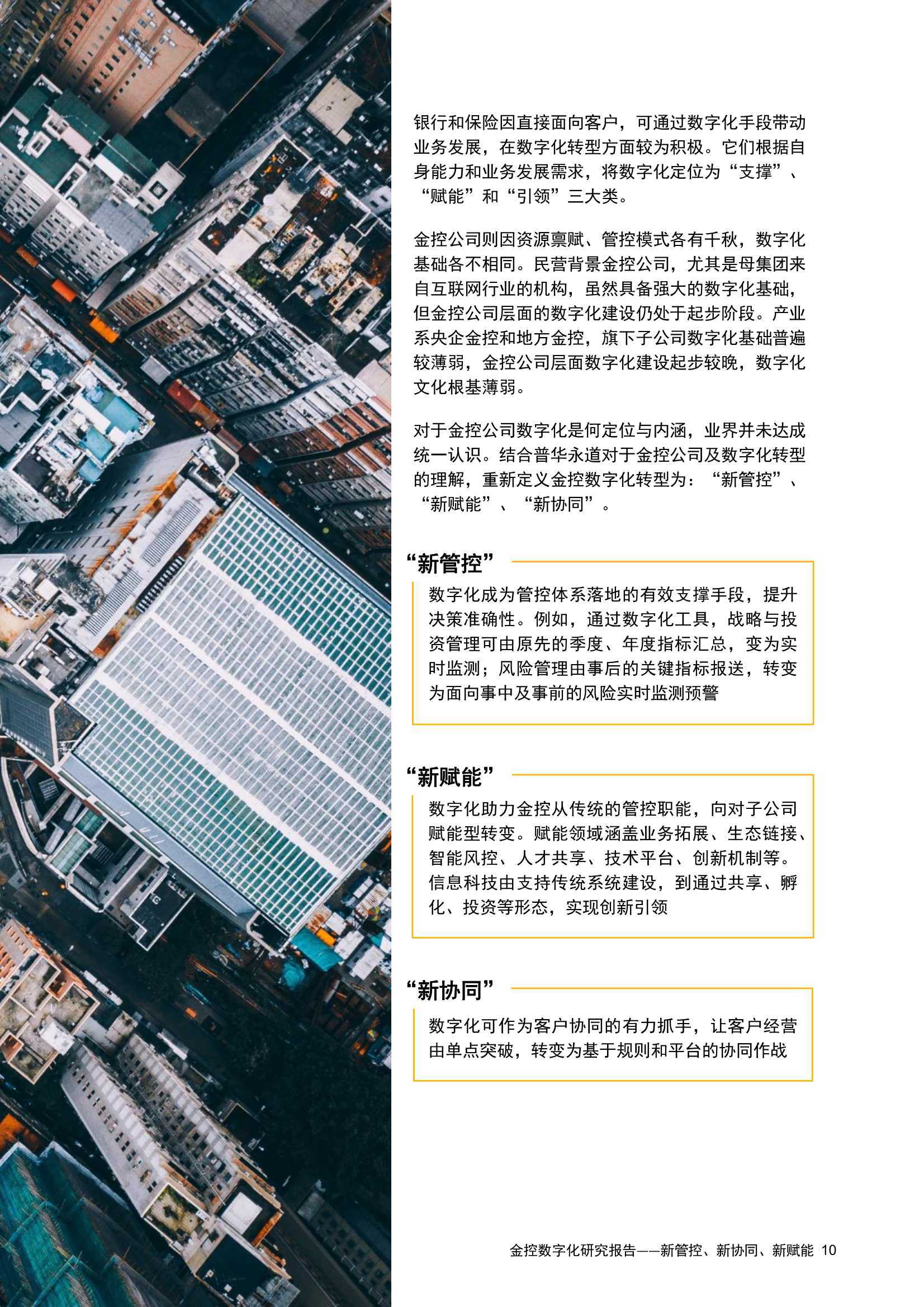 银行和保险因直接面向客户，可通过数字化手段带动业务发展，在数字化转型方面较为积极。它们根据自身能力和业务发展需求，将数字化定位为“支撑”、“赋能”和“引领”三大类。

金控公司则因资源禀赋、管控模式各有千秋，数字化基础各不相同。民营背景金控公司，尤其是母集团来自互联网行业的机构，虽然具备强大的数字化基础，但金控公司层面的数字化建设仍处于起步阶段。产业系央企金控和地方金控，旗下子公司数字化基础普遍较薄弱，金控公司层面数字化建设起步较晚，数字化文化根基薄弱。

对于金控公司数字化是何定位与内涵，业界并未达成统一认识。结合普华永道对于金控公司及数字化转型的理解，重新定义金控数字化转型为：“新管控”、“新赋能”、“新协同”。

“新管控”

数字化成为管控体系落地的有效支撑手段，提升决策准确性。例如，通过数字化工具，战略与投资管理可由原先的季度、年度指标汇总，变为实时监测；风险管理由事后的关键指标报送，转变为面向事中及事前的风险实时监测预警

“新赋能”

数字化助力金控从传统的管控职能，向对子公司赋能型转变。赋能领域涵盖业务拓展、生态链接、智能风控、人才共享、技术平台、创新机制等。信息科技由支持传统系统建设，到通过共享、孵化、投资等形态，实现创新引领

“新协同”

数字化可作为客户协同的有力抓手，让客户经营由单点突破，转变为基于规则和平台的协同作战

金控数字化研究报告——新管控、新协同、新赋能 10